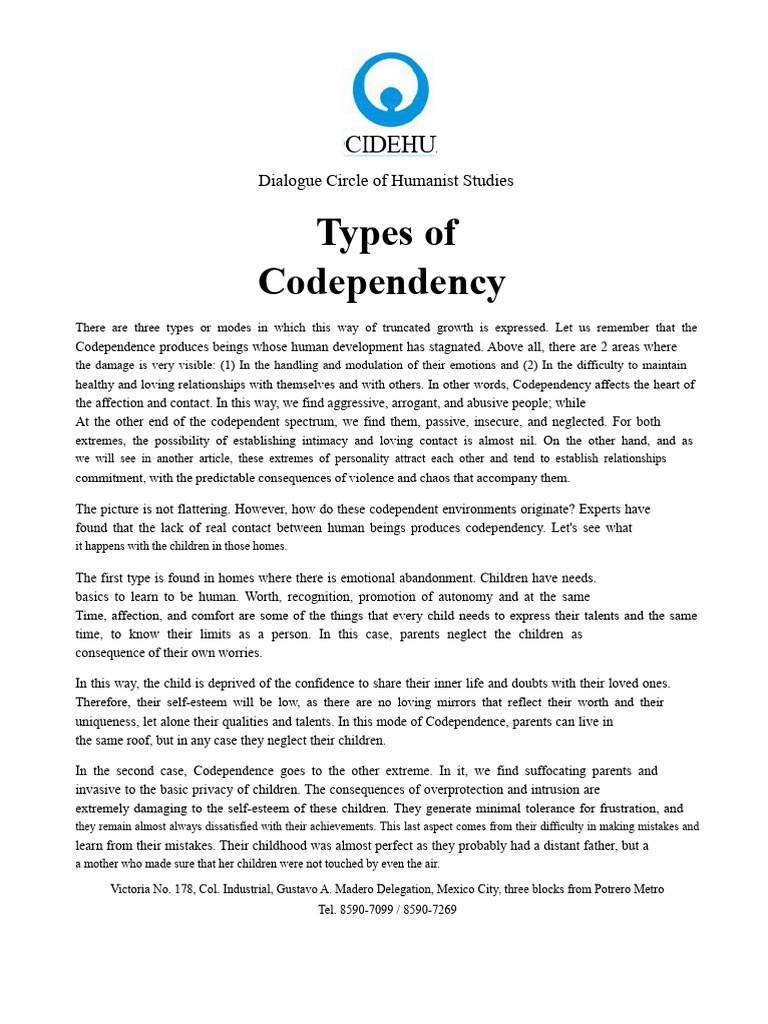 CIDEHU

Dialogue Circle of Humanist Studies

Types of Codependency

There are three types or modes in which this way of truncated growth is expressed. Let us remember that the Codependence produces beings whose human development has stagnated. Above all, there are 2 areas where the damage is very visible: (1) In the handling and modulation of their emotions and (2) In the difficulty to maintain healthy and loving relationships with themselves and with others. In other words, Codependency affects the heart of the affection and contact. In this way, we find aggressive, arrogant, and abusive people; while
At the other end of the codependent spectrum, we find them, passive, insecure, and neglected. For both extremes, the possibility of establishing intimacy and loving contact is almost nil. On the other hand, and as we will see in another article, these extremes of personality attract each other and tend to establish relationships commitment, with the predictable consequences of violence and chaos that accompany them.

The picture is not flattering. However, how do these codependent environments originate? Experts have found that the lack of real contact between human beings produces codependency. Let's see what it happens with the children in those homes.

The first type is found in homes where there is emotional abandonment. Children have needs.
basics to learn to be human. Worth, recognition, promotion of autonomy and at the same
Time, affection, and comfort are some of the things that every child needs to express their talents and the same time, to know their limits as a person. In this case, parents neglect the children as consequence of their own worries.

In this way, the child is deprived of the confidence to share their inner life and doubts with their loved ones. Therefore, their self-esteem will be low, as there are no loving mirrors that reflect their worth and their uniqueness, let alone their qualities and talents. In this mode of Codependence, parents can live in the same roof, but in any case they neglect their children.

In the second case, Codependence goes to the other extreme. In it, we find suffocating parents and invasive to the basic privacy of children. The consequences of overprotection and intrusion are extremely damaging to the self-esteem of these children. They generate minimal tolerance for frustration, and they remain almost always dissatisfied with their achievements. This last aspect comes from their difficulty in making mistakes and learn from their mistakes. Their childhood was almost perfect as they probably had a distant father, but a a mother who made sure that her children were not touched by even the air.

Victoria No. 178, Col. Industrial, Gustavo A. Madero Delegation, Mexico City, three blocks from Potrero Metro
Tel. 8590-7099 / 8590-7269